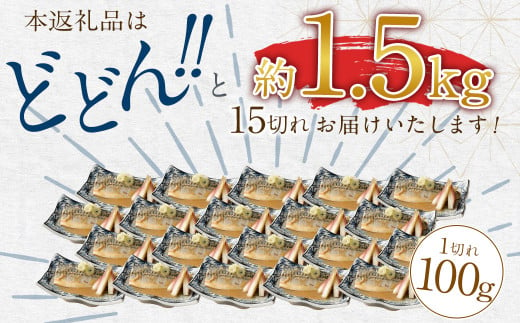 本返礼品は

どどん!!と 約1.5kg

15切れ お届けいたします!

1切れ
100g